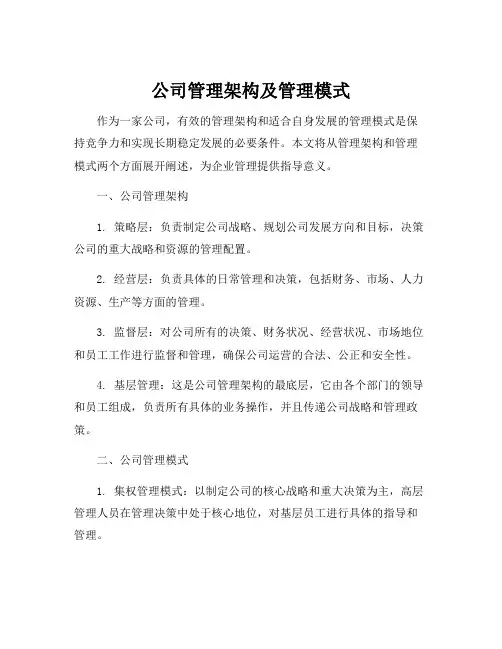 公司管理架构及管理模式

作为一家公司，有效的管理架构和适合自身发展的管理模式是保持竞争力和实现长期稳定发展的必要条件。本文将从管理架构和管理模式两个方面展开阐述，为企业管理提供指导意义。

一、公司管理架构

1. 策略层：负责制定公司战略、规划公司发展方向和目标，决策公司的重大战略和资源的管理配置。

2. 经营层：负责具体的日常管理和决策，包括财务、市场、人力资源、生产等方面的管理。

3. 监督层：对公司所有的决策、财务状况、经营状况、市场地位和员工工作进行监督和管理，确保公司运营的合法、公正和安全性。

4. 基层管理：这是公司管理架构的最底层，它由各个部门的领导和员工组成，负责所有具体的业务操作，并且传递公司战略和管理政策。

二、公司管理模式

1. 集权管理模式：以制定公司的核心战略和重大决策为主，高层管理人员在管理决策中处于核心地位，对基层员工进行具体的指导和管理。